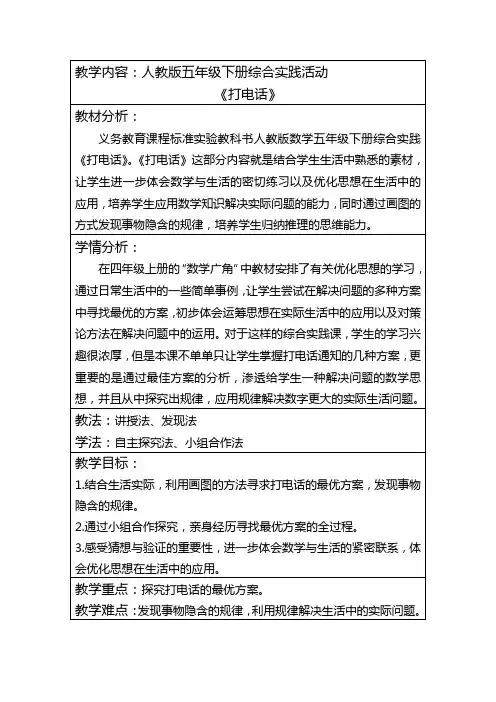 教学内容：人教版五年级下册综合实践活动

《打电话》

教材分析：

义务教育课程标准实验教科书人教版数学五年级下册综合实践《打电话》。《打电话》这部分内容就是结合学生生活中熟悉的素材，让学生进一步体会数学与生活的密切练习以及优化思想在生活中的应用，培养学生应用数学知识解决实际问题的能力，同时通过画图的方式发现事物隐含的规律，培养学生归纳推理的思维能力。

学情分析：

在四年级上册的"数学广角"中教材安排了有关优化思想的学习，通过日常生活中的一些简单事例，让学生尝试在解决问题的多种方案中寻找最优的方案，初步体会运筹思想在实际生活中的应用以及对策论方法在解决问题中的运用。对于这样的综合实践课，学生的学习兴趣很浓厚，但是本课不单单只让学生掌握打电话通知的几种方案，更重要的是通过最佳方案的分析，渗透给学生一种解决问题的数学思想，并且从中探究出规律，应用规律解决数字更大的实际生活问题。

教法：讲授法、发现法

学法：自主探究法、小组合作法

教学目标：

1.结合生活实际，利用画图的方法寻求打电话的最优方案，发现事物隐含的规律。

2.通过小组合作探究，亲身经历寻找最优方案的全过程。

3.感受猜想与验证的重要性，进一步体会数学与生活的紧密联系，体会优化思想在生活中的应用。

教学重点：探究打电话的最优方案。

教学难点：发现事物隐含的规律，利用规律解决生活中的实际问题。